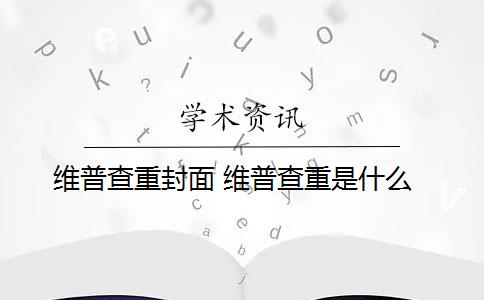 学术资讯

维普查重封面 维普查重是什么